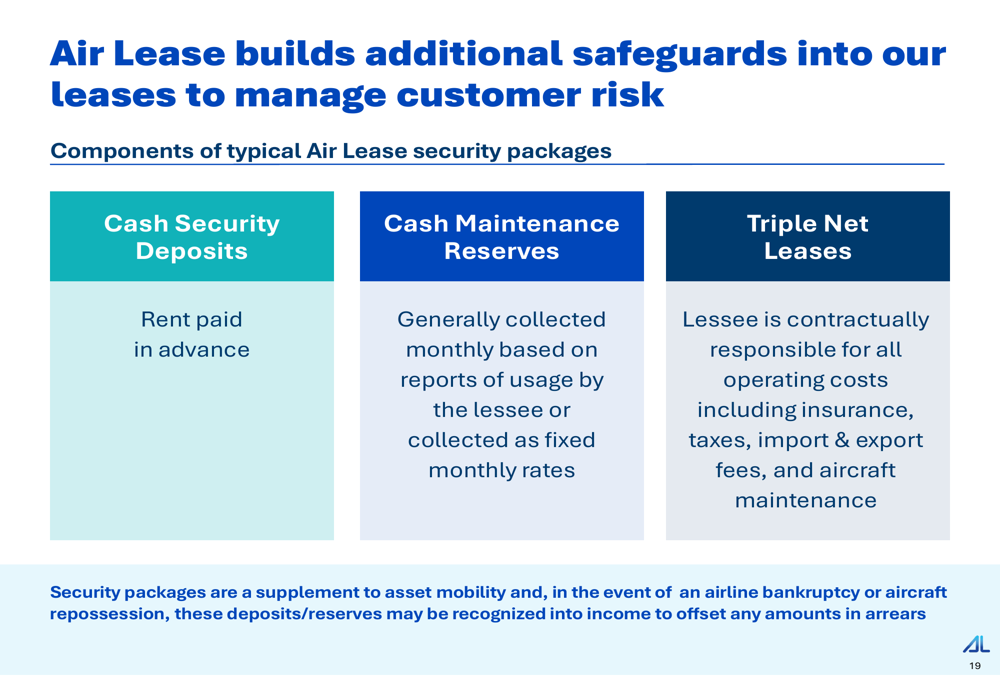 Air Lease builds additional safeguards into our leases to manage customer risk

Components of typical Air Lease security packages

Cash Security Deposits

Rent paid in advance

Cash Maintenance Reserves

Generally collected monthly based on reports of usage by the lessee or collected as fixed monthly rates

Triple Net Leases

Lessee is contractually responsible for all operating costs including insurance, taxes, import & export fees, and aircraft maintenance

Security packages are a supplement to asset mobility and, in the event of an airline bankruptcy or aircraft repossession, these deposits/reserves may be recognized into income to offset any amounts in arrears

AL

19